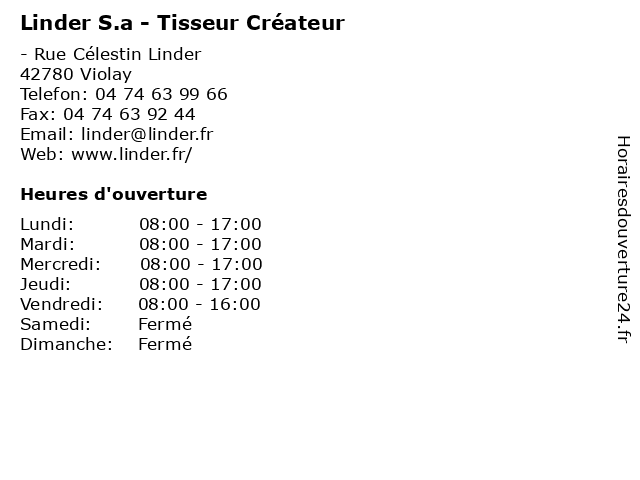 Linder S.a - Tisseur Créateur

- Rue Célestin Linder
42780 Violay
Telefon: 04 74 63 99 66
Fax: 04 74 63 92 44
Email: linder@linder.fr
Web: www.linder.fr/

Heures d'ouverture

| | |
|---|---|
| Lundi: | 08:00 - 17:00 |
| Mardi: | 08:00 - 17:00 |
| Mercredi: | 08:00 - 17:00 |
| Jeudi: | 08:00 - 17:00 |
| Vendredi: | 08:00 - 16:00 |
| Samedi: | Fermé |
| Dimanche: | Fermé |

Horairesdouverture24.fr